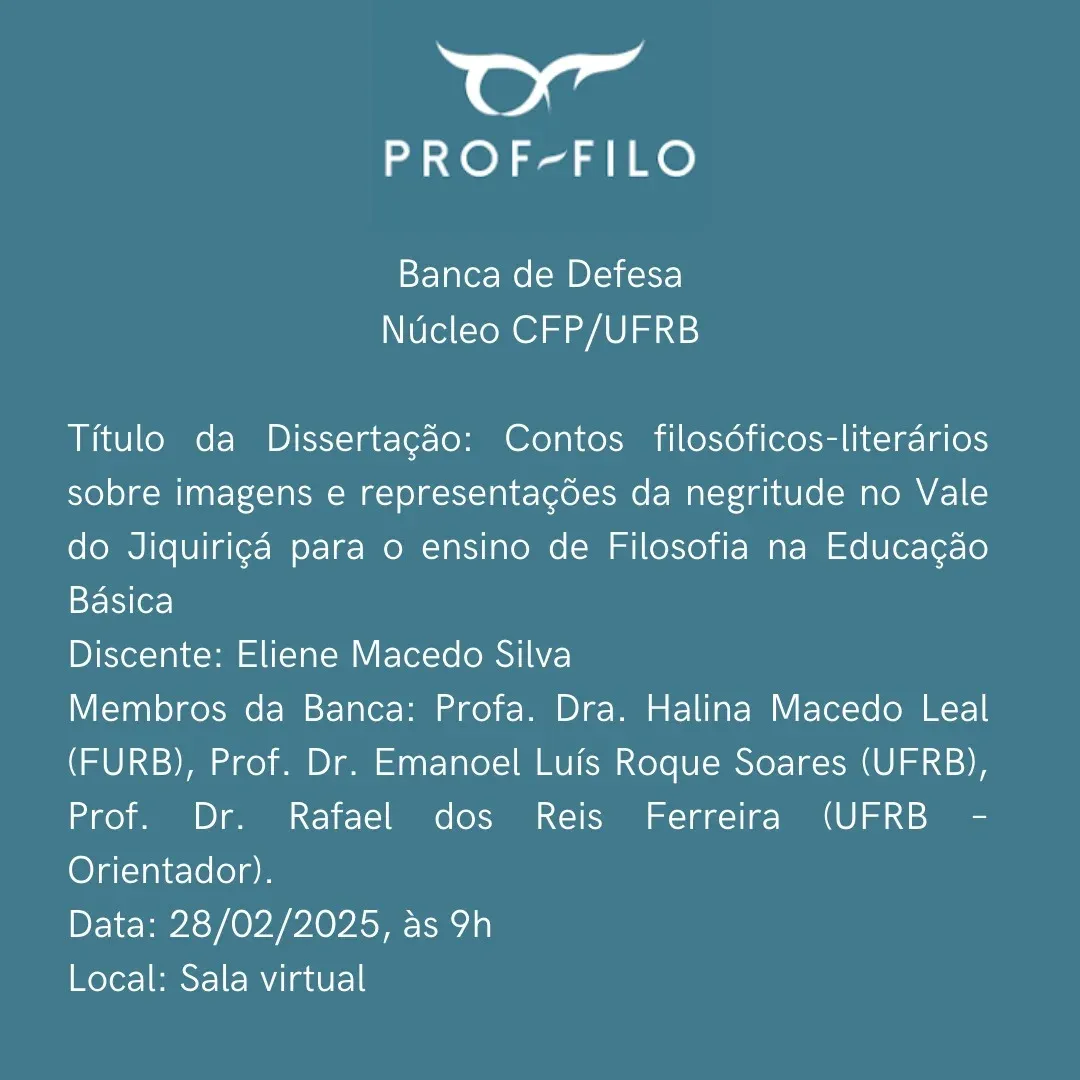 PROF-FILO

Banca de Defesa
Núcleo CFP/UFRB

Título da Dissertação: Contos filosóficos-literários sobre imagens e representações da negritude no Vale do Jiquiriçá para o ensino de Filosofia na Educação Básica
Discente: Eliene Macedo Silva
Membros da Banca: Profa. Dra. Halina Macedo Leal (FURB), Prof. Dr. Emanoel Luís Roque Soares (UFRB), Prof. Dr. Rafael dos Reis Ferreira (UFRB - Orientador).
Data: 28/02/2025, às 9h
Local: Sala virtual